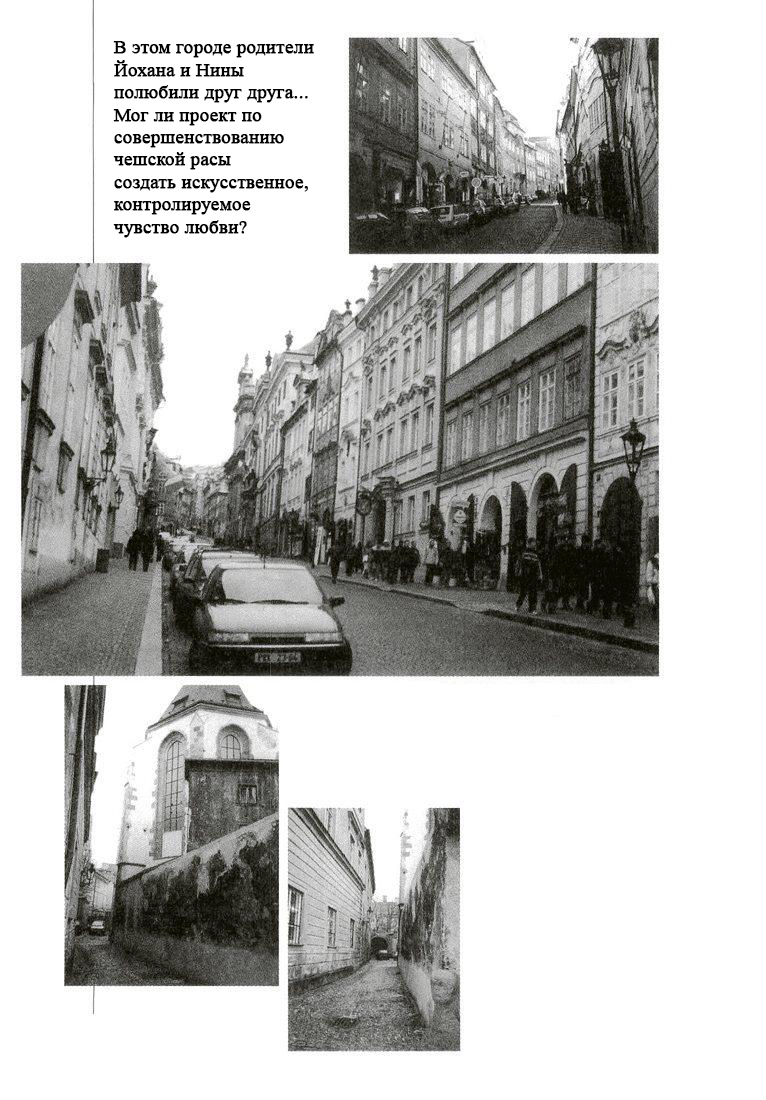 В этом городе родители Йохана и Нины полюбили друг друга... Мог ли проект по совершенствованию чешской расы создать искусственное, контролируемое чувство любви?